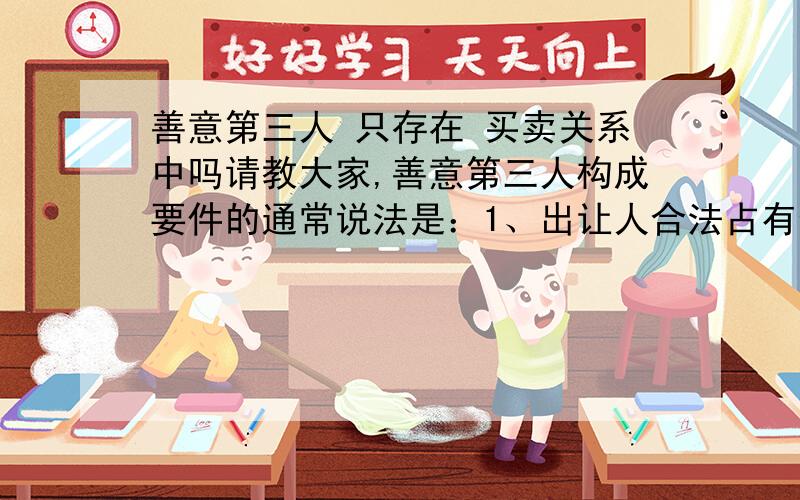 好好学习 天天向上

善意第三人 只存在 买卖关系中吗请教大家,善意第三人构成要件的通常说法是：1、出让人合法占有